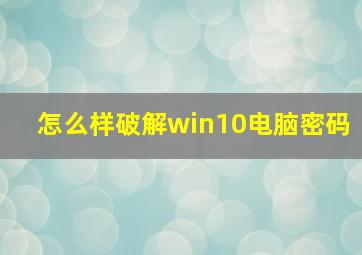 怎么样破解win10电脑密码